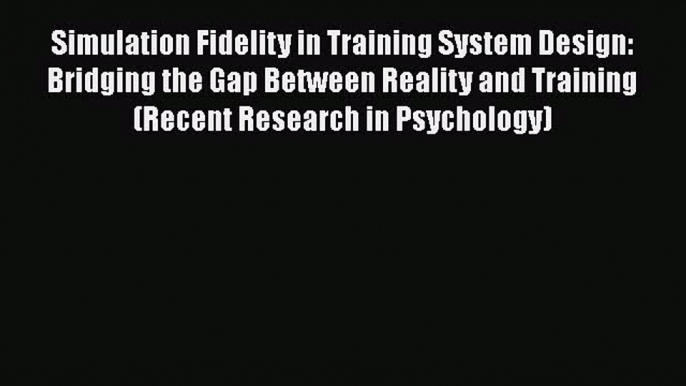 Simulation Fidelity in Training System Design: Bridging the Gap Between Reality and Training (Recent Research in Psychology)